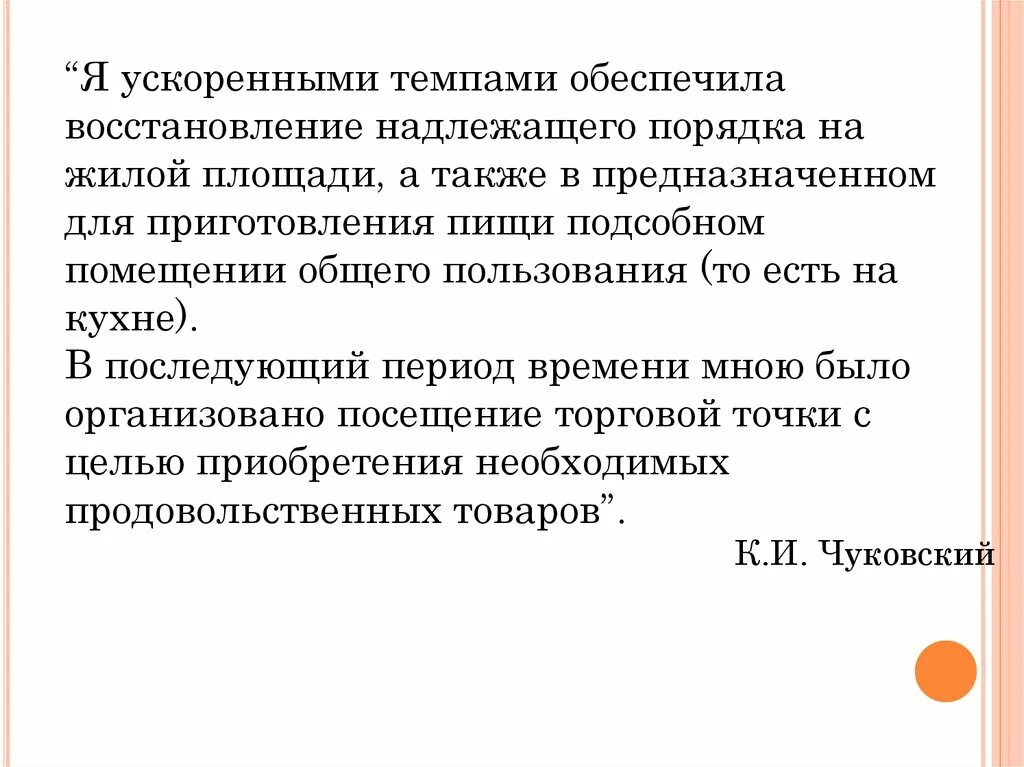 “Я ускоренными темпами обеспечила восстановление надлежащего порядка на жилой площади, а также в предназначенном для приготовления пищи подсобном помещении общего пользования (то есть на кухне).
В последующий период времени мною было организовано посещение торговой точки с целью приобретения необходимых продовольственных товаров”.

К.И. Чуковский